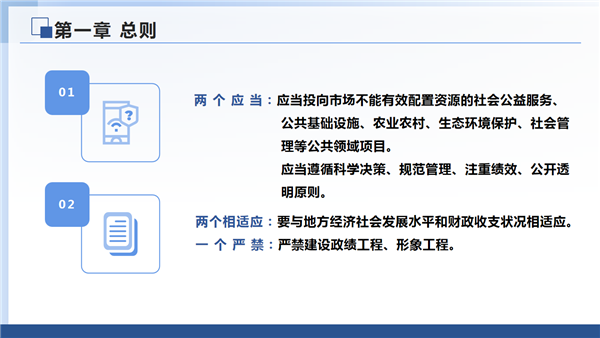 第一章 总则

01

02

两个应当：应当投向市场不能有效配置资源的社会公益服务、公共基础设施、农业农村、生态环境保护、社会管理等公共领域项目。

应当遵循科学决策、规范管理、注重绩效、公开透明原则。

两个相适应：要与地方经济社会发展水平和财政收支状况相适应。

一个严禁：严禁建设政绩工程、形象工程。